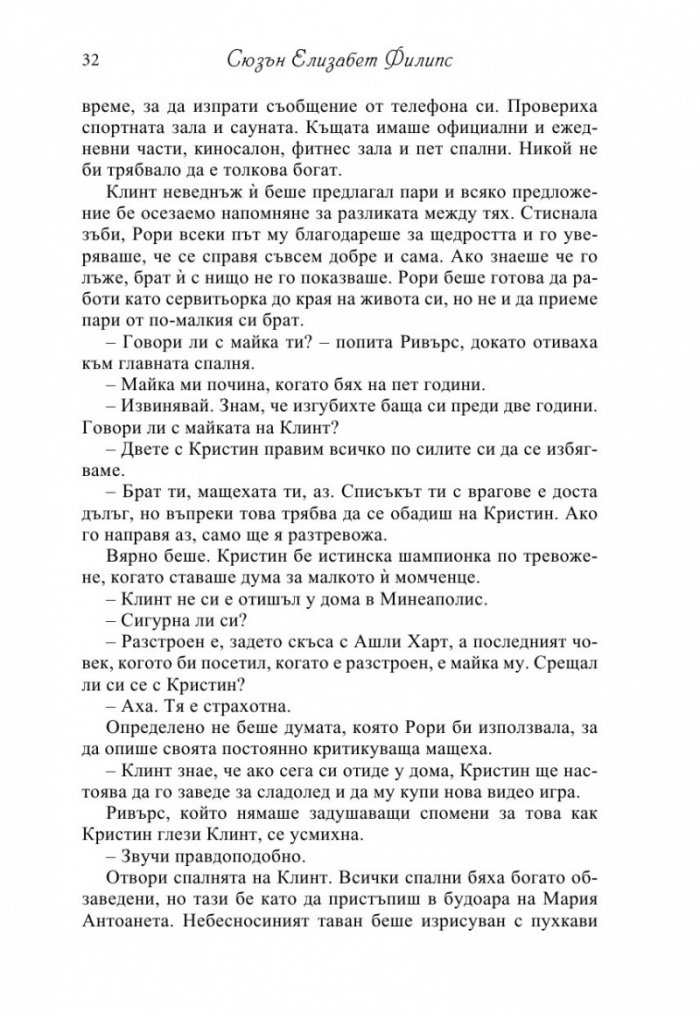 32 Сюзън Елизабет Филипс

време, за да изпрати съобщение от телефона си. Провериха спортната зала и сауната. Къщата имаше официални и ежедневни части, киносалон, фитнес зала и пет спални. Никой не би трябвало да е толкова богат.

Клинт неведнъж ѝ беше предлагал пари и всяко предложение бе осезаемо напомняне за разликата между тях. Стиснала зъби, Рори всеки път му благодареше за щедростта и го уверяваше, че се справя съвсем добре и сама. Ако знаеше че го лъже, брат ѝ с нищо не го показваше. Рори беше готова да работи като сервитьорка до края на живота си, но не и да приеме пари от по-малкия си брат.

– Говори ли с майка ти? – попита Ривърс, докато отиваха към главната спалня.

– Майка ми почина, когато бях на пет години.

– Извинявай. Знам, че изгубихте баща си преди две години. Говори ли с майката на Клинт?

– Двете с Кристин правим всичко по силите си да се избягваме.

– Брат ти, мащехата ти, аз. Списъкът ти с врагове е доста дълъг, но въпреки това трябва да се обадиш на Кристин. Ако го направя аз, само ще я разтревожа.

Вярно беше. Кристин бе истинска шампионка по тревожене, когато ставаше дума за малкото ѝ момченце.

– Клинт не си е отишъл у дома в Минеаполис.

– Сигурна ли си?

– Разстроен е, задето скъса с Ашли Харт, а последният човек, когото би посетил, когато е разстроен, е майка му. Срещал ли си се с Кристин?

– Аха. Тя е страхотна.

Определено не беше думата, която Рори би използвала, за да опише своята постоянно критикуваща мащеха.

– Клинт знае, че ако сега си отиде у дома, Кристин ще настоява да го заведе за сладолед и да му купи нова видео игра.

Ривърс, който нямаше задушаващи спомени за това как Кристин глези Клинт, се усмихна.

– Звучи правдоподобно.

Отвори спалнята на Клинт. Всички спални бяха богато обзаведени, но тази бе като да пристъпиш в будоара на Мария Антоанета. Небесносиният таван беше изрисуван с пухкави